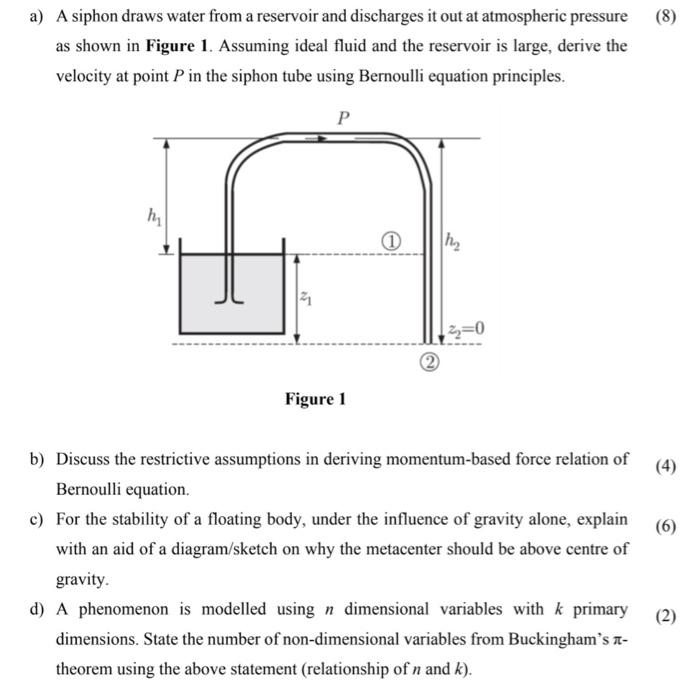 a) A siphon draws water from a reservoir and discharges it out at atmospheric pressure as shown in **Figure 1**. Assuming ideal fluid and the reservoir is large, derive the velocity at point $P$ in the siphon tube using Bernoulli equation principles. (8)

$P$

$h_1$

①

$h_2$

$z_1$

$z_2=0$

②

**Figure 1**

b) Discuss the restrictive assumptions in deriving momentum-based force relation of Bernoulli equation. (4)

c) For the stability of a floating body, under the influence of gravity alone, explain with an aid of a diagram/sketch on why the metacenter should be above centre of gravity. (6)

d) A phenomenon is modelled using $n$ dimensional variables with $k$ primary dimensions. State the number of non-dimensional variables from Buckingham's $\pi$-theorem using the above statement (relationship of $n$ and $k$). (2)